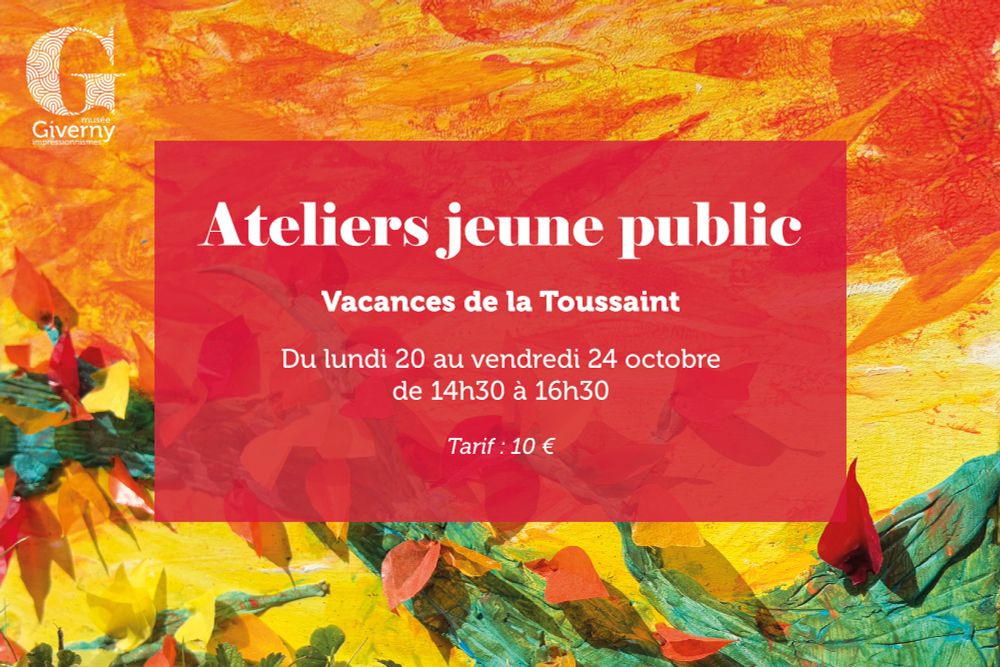 G
musée
Giverny
impressionnismes

Ateliers jeune public

Vacances de la Toussaint

Du lundi 20 au vendredi 24 octobre
de 14h30 à 16h30

Tarif : 10 €